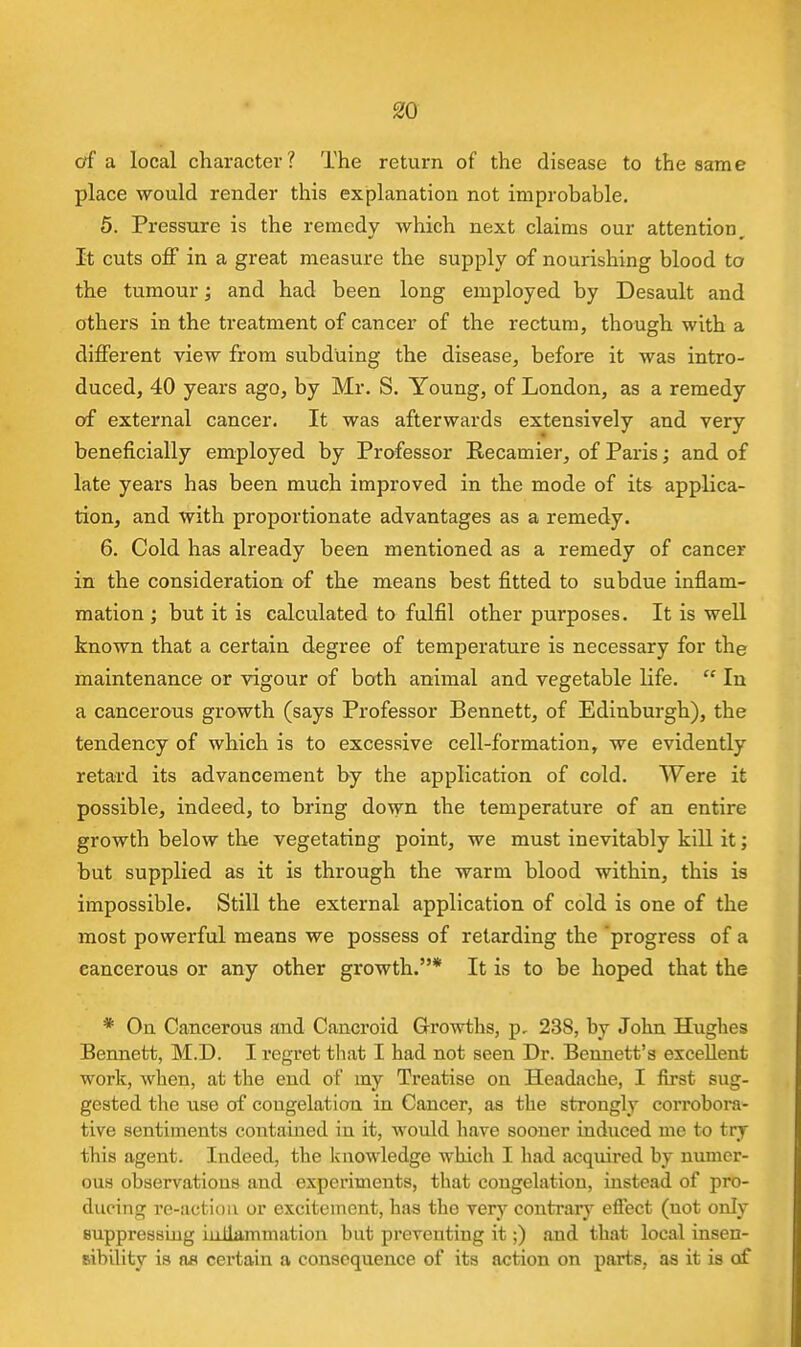 20

of a local character? The return of the disease to the same place would render this explanation not improbable.

5. Pressure is the remedy which next claims our attention. It cuts off in a great measure the supply of nourishing blood to the tumour; and had been long employed by Desault and others in the treatment of cancer of the rectum, though with a different view from subduing the disease, before it was introduced, 40 years ago, by Mr. S. Young, of London, as a remedy of external cancer. It was afterwards extensively and very beneficially employed by Professor Recamier, of Paris; and of late years has been much improved in the mode of its application, and with proportionate advantages as a remedy.

6. Cold has already been mentioned as a remedy of cancer in the consideration of the means best fitted to subdue inflammation; but it is calculated to fulfil other purposes. It is well known that a certain degree of temperature is necessary for the maintenance or vigour of both animal and vegetable life. "In a cancerous growth (says Professor Bennett, of Edinburgh), the tendency of which is to excessive cell-formation, we evidently retard its advancement by the application of cold. Were it possible, indeed, to bring down the temperature of an entire growth below the vegetating point, we must inevitably kill it; but supplied as it is through the warm blood within, this is impossible. Still the external application of cold is one of the most powerful means we possess of retarding the progress of a cancerous or any other growth."* It is to be hoped that the

* On Cancerous and Cancroid Growths, p. 238, by John Hughes Bennett, M.D. I regret that I had not seen Dr. Bennett's excellent work, when, at the end of my Treatise on Headache, I first suggested the use of congelation in Cancer, as the strongly corroborative sentiments contained in it, would have sooner induced me to try this agent. Indeed, the knowledge which I had acquired by numerous observations and experiments, that congelation, instead of producing re-action or excitement, has the very contrary effect (not only suppressing inflammation but preventing it;) and that local insensibility is as certain a consequence of its action on parts, as it is of